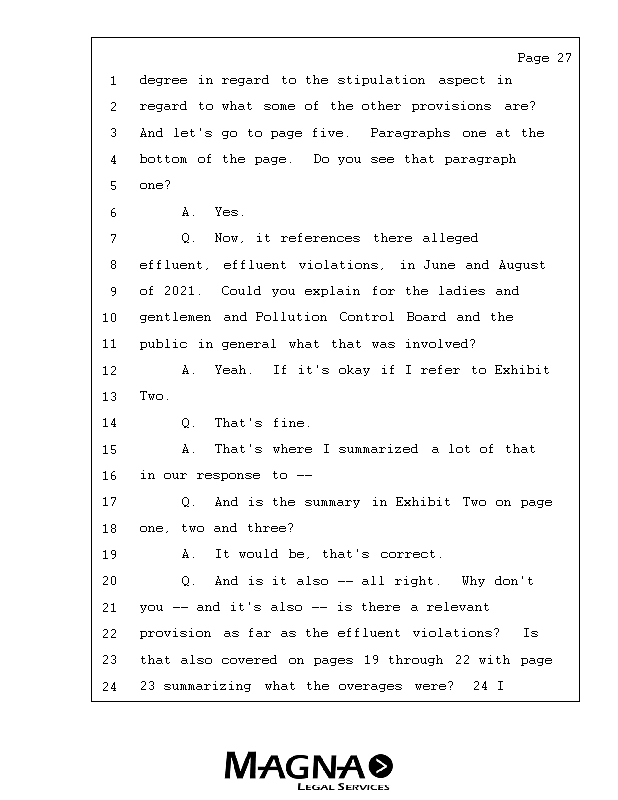 Page 27

1 degree in regard to the stipulation aspect in
2 regard to what some of the other provisions are?
3 And let's go to page five. Paragraphs one at the
4 bottom of the page. Do you see that paragraph
5 one?
6 A. Yes.
7 Q. Now, it references there alleged
8 effluent, effluent violations, in June and August
9 of 2021. Could you explain for the ladies and
10 gentlemen and Pollution Control Board and the
11 public in general what that was involved?
12 A. Yeah. If it's okay if I refer to Exhibit
13 Two.
14 Q. That's fine.
15 A. That's where I summarized a lot of that
16 in our response to --
17 Q. And is the summary in Exhibit Two on page
18 one, two and three?
19 A. It would be, that's correct.
20 Q. And is it also -- all right. Why don't
21 you -- and it's also -- is there a relevant
22 provision as far as the effluent violations? Is
23 that also covered on pages 19 through 22 with page
24 23 summarizing what the overages were? 24 I

MAGNA
LEGAL SERVICES